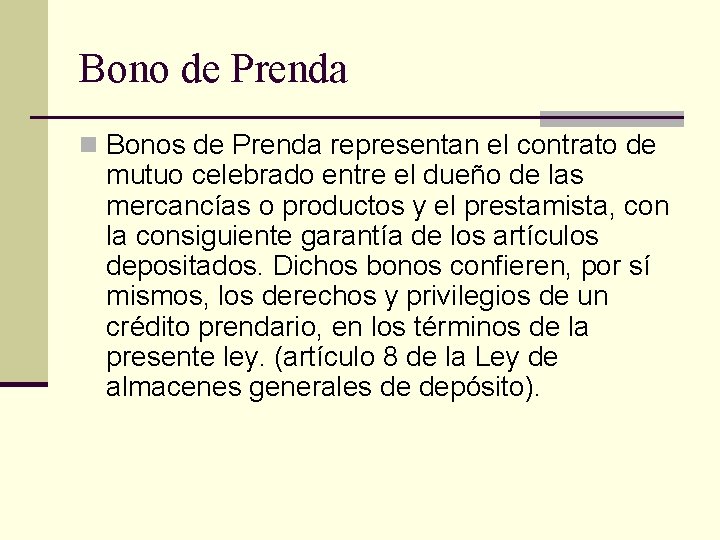 Bono de Prenda

Bonos de Prenda representan el contrato de mutuo celebrado entre el dueño de las mercancías o productos y el prestamista, con la consiguiente garantía de los artículos depositados. Dichos bonos confieren, por sí mismos, los derechos y privilegios de un crédito prendario, en los términos de la presente ley. (artículo 8 de la Ley de almacenes generales de depósito).